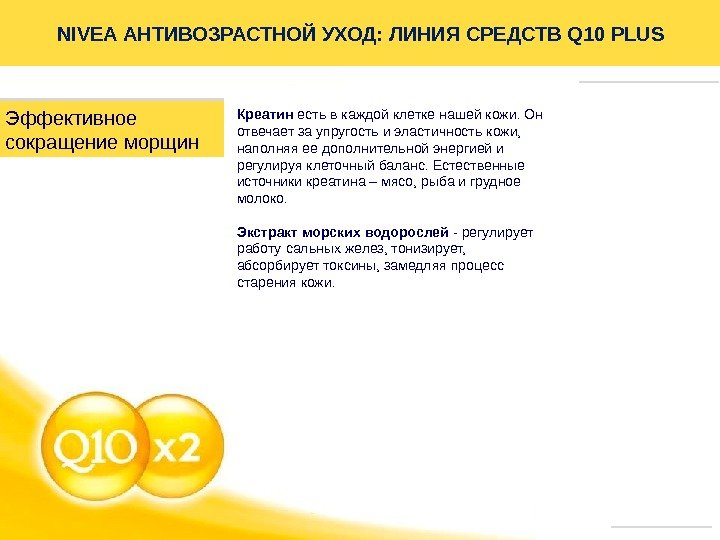 NIVEA АНТИВОЗРАСТНОЙ УХОД: ЛИНИЯ СРЕДСТВ Q10 PLUS

Эффективное сокращение морщин

Креатин есть в каждой клетке нашей кожи. Он отвечает за упругость и эластичность кожи, наполняя ее дополнительной энергией и регулируя клеточный баланс. Естественные источники креатина – мясо, рыба и грудное молоко.

Экстракт морских водорослей - регулирует работу сальных желез, тонизирует, абсорбирует токсины, замедляя процесс старения кожи.

Q10

x2